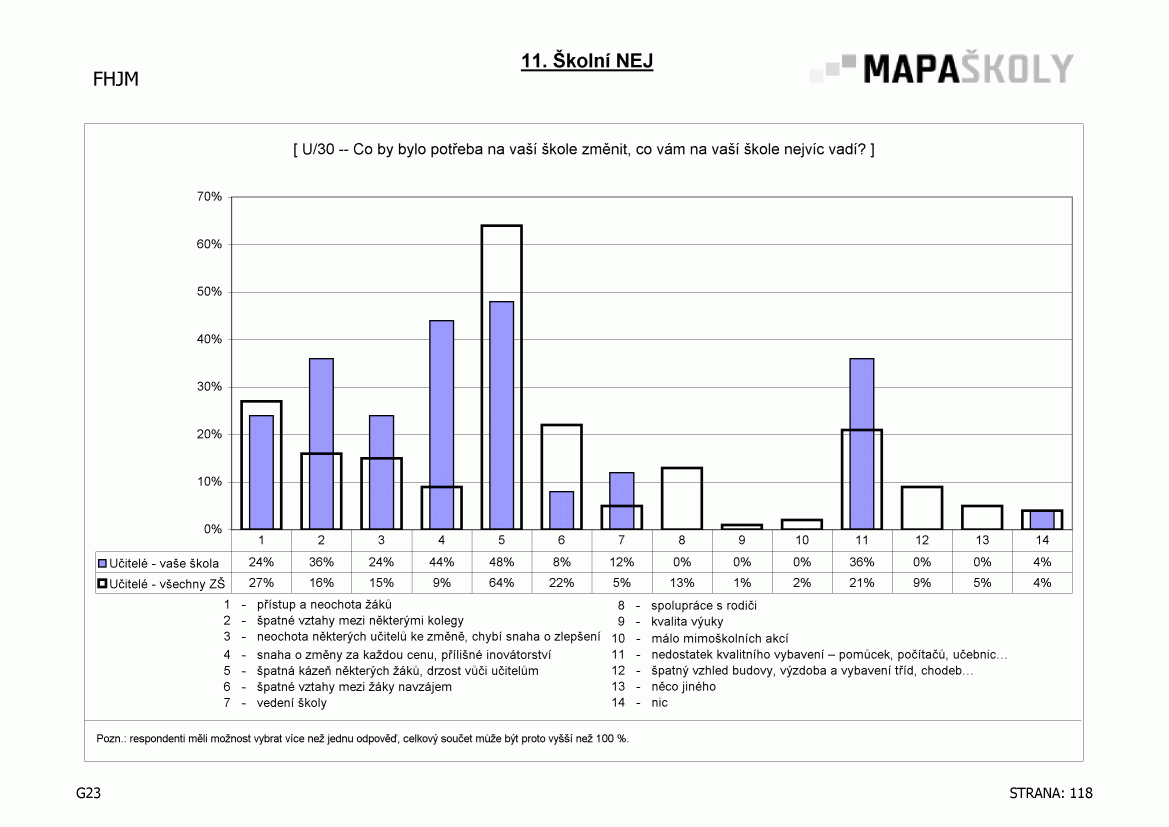 FHJM

11. Školní NEJ

MAPAŠKOLY

[ U/30 -- Co by bylo potřeba na vaší škole změnit, co vám na vaší škole nejvíc vadí? ]

70%
60%
50%
40%
30%
20%
10%
0%

| | 1 | 2 | 3 | 4 | 5 | 6 | 7 | 8 | 9 | 10 | 11 | 12 | 13 | 14 |
|---|---|---|---|---|---|---|---|---|---|---|---|---|---|---|
| Učitelé - vaše škola | 24% | 36% | 24% | 44% | 48% | 8% | 12% | 0% | 0% | 0% | 36% | 0% | 0% | 4% |
| Učitelé - všechny ZŠ | 27% | 16% | 15% | 9% | 64% | 22% | 5% | 13% | 1% | 2% | 21% | 9% | 5% | 4% |

1 - přístup a neochota žáků
2 - špatné vztahy mezi některými kolegy
3 - neochota některých učitelů ke změně, chybí snaha o zlepšení
4 - snaha o změny za každou cenu, přílišné inovátorství
5 - špatná kázeň některých žáků, drzost vůči učitelům
6 - špatné vztahy mezi žáky navzájem
7 - vedení školy
8 - spolupráce s rodiči
9 - kvalita výuky
10 - málo mimoškolních akcí
11 - nedostatek kvalitního vybavení – pomůcek, počítačů, učebnic…
12 - špatný vzhled budovy, výzdoba a vybavení tříd, chodeb…
13 - něco jiného
14 - nic

Pozn.: respondenti měli možnost vybrat více než jednu odpověď, celkový součet může být proto vyšší než 100 %.

G23

STRANA: 118